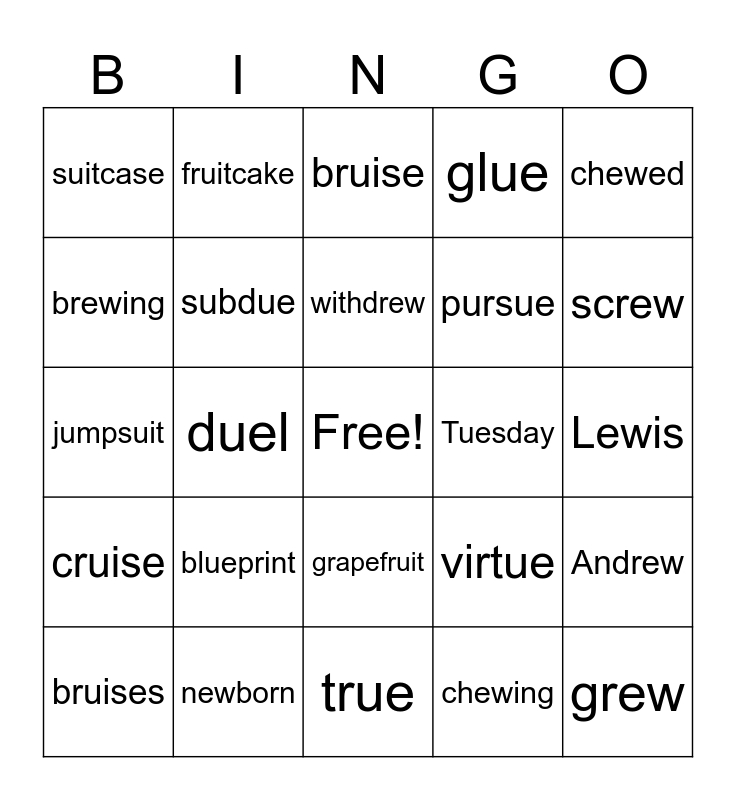 | B | I | N | G | O |
|---|---|---|---|---|
| suitcase | fruitcake | bruise | glue | chewed |
| brewing | subdue | withdrew | pursue | screw |
| jumpsuit | duel | Free! | Tuesday | Lewis |
| cruise | blueprint | grapefruit | virtue | Andrew |
| bruises | newborn | true | chewing | grew |